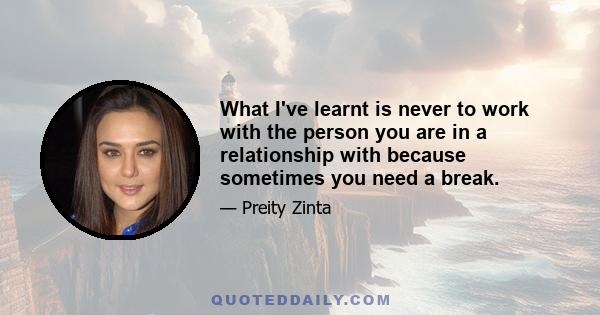 What I've learnt is never to work with the person you are in a relationship with because sometimes you need a break.

— Preity Zinta

QUOTEDDAILY.COM